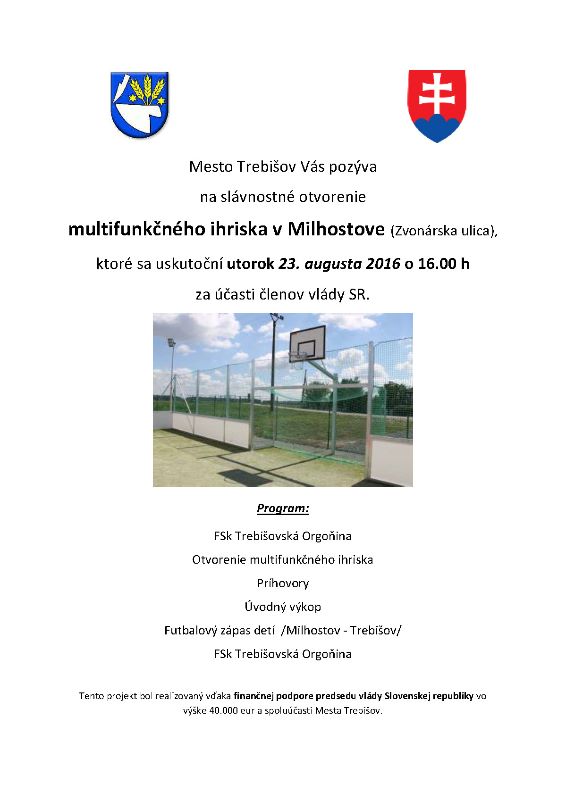 Mesto Trebišov Vás pozýva

na slávnostné otvorenie

multifunkčného ihriska v Milhostove (Zvonárska ulica),

ktoré sa uskutoční utorok 23. augusta 2016 o 16.00 h

za účasti členov vlády SR.

Program:

FSk Trebišovská Orgoňina

Otvorenie multifunkčného ihriska

Príhovory

Úvodný výkop

Futbalový zápas detí /Milhostov - Trebišov/

FSk Trebišovská Orgoňina

Tento projekt bol realizovaný vďaka finančnej podpore predsedu vlády Slovenskej republiky vo výške 40.000 eur a spoluúčasti Mesta Trebišov.